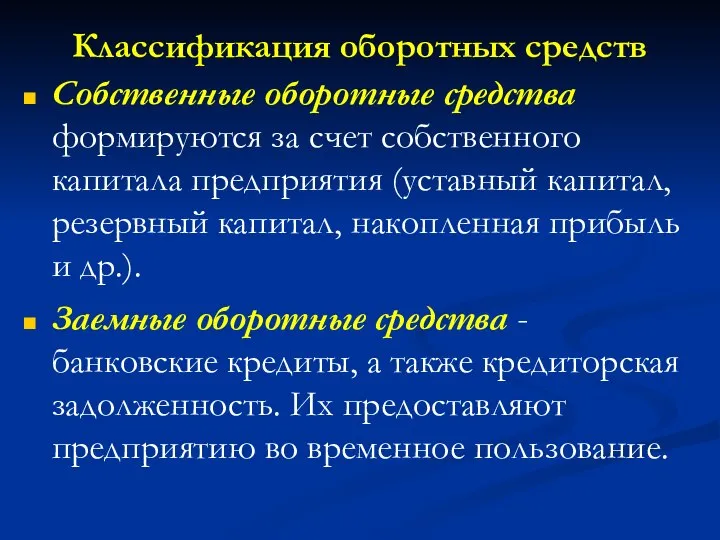 Классификация оборотных средств

Собственные оборотные средства формируются за счет собственного капитала предприятия (уставный капитал, резервный капитал, накопленная прибыль и др.).

Заемные оборотные средства - банковские кредиты, а также кредиторская задолженность. Их предоставляют предприятию во временное пользование.